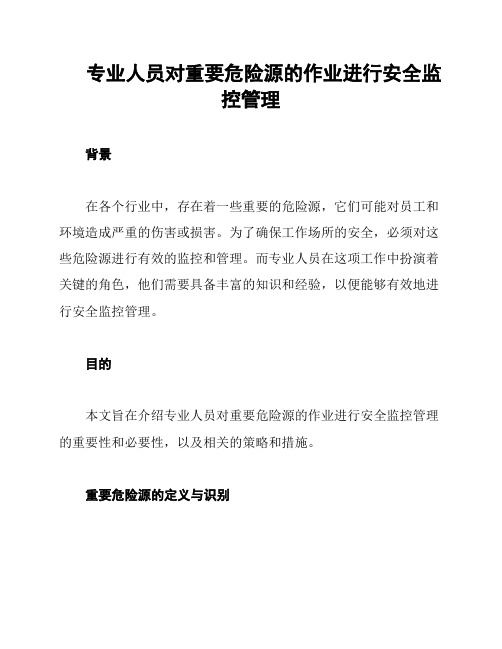 专业人员对重要危险源的作业进行安全监控管理

背景

在各个行业中，存在着一些重要的危险源，它们可能对员工和环境造成严重的伤害或损害。为了确保工作场所的安全，必须对这些危险源进行有效的监控和管理。而专业人员在这项工作中扮演着关键的角色，他们需要具备丰富的知识和经验，以便能够有效地进行安全监控管理。

目的

本文旨在介绍专业人员对重要危险源的作业进行安全监控管理的重要性和必要性，以及相关的策略和措施。

重要危险源的定义与识别